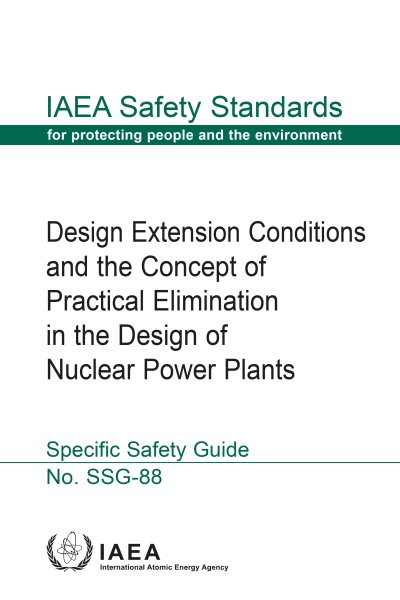 IAEA Safety Standards
for protecting people and the environment

Design Extension Conditions and the Concept of Practical Elimination in the Design of Nuclear Power Plants

Specific Safety Guide
No. SSG-88

IAEA
International Atomic Energy Agency